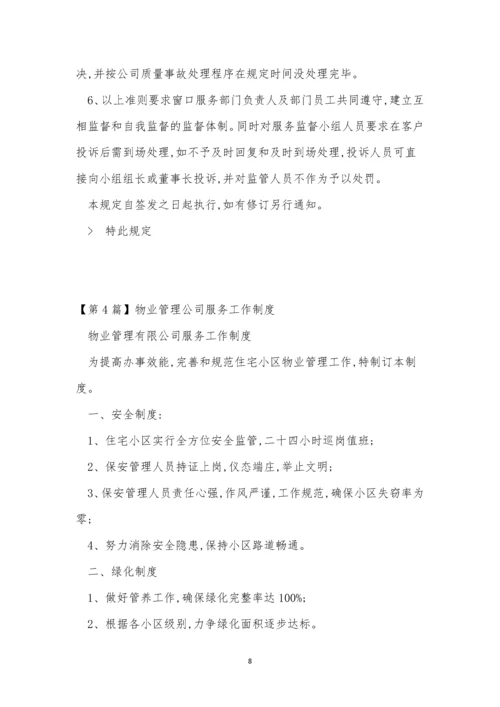 决,并按公司质量事故处理程序在规定时间没处理完毕。

6、以上准则要求窗口服务部门负责人及部门员工共同遵守,建立互相监督和自我监督的监督体制。同时对服务监督小组人员要求在客户投诉后需到场处理,如不予及时回复和及时到场处理,投诉人员可直接向小组组长或董事长投诉,并对监管人员不作为予以处罚。

本规定自签发之日起执行,如有修订另行通知。

> 特此规定

【第4篇】物业管理公司服务工作制度

物业管理有限公司服务工作制度

为提高办事效能,完善和规范住宅小区物业管理工作,特制订本制度。

一、安全制度:

1、住宅小区实行全方位安全监管,二十四小时巡岗值班;

2、保安管理人员持证上岗,仪态端庄,举止文明;

3、保安管理人员责任心强,作风严谨,工作规范,确保小区失窃率为零;

4、努力消除安全隐患,保持小区路道畅通。

二、绿化制度

1、做好管养工作,确保绿化完整率达100%;

2、根据各小区级别,力争绿化面积逐步达标。

8